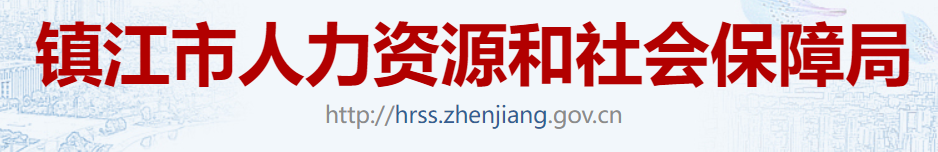 镇江市人力资源和社会保障局

http://hrss.zhenjiang.gov.cn